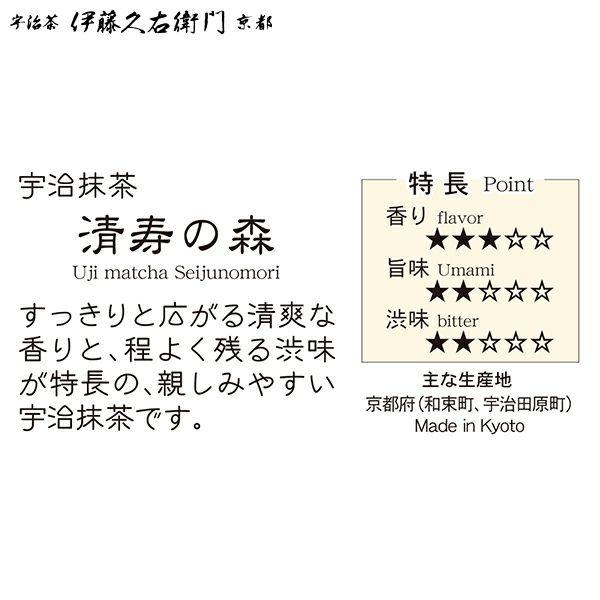 宇治茶 伊藤久右衛門 京都

宇治抹茶
清寿の森
Uji matcha Seijunomori

すっきりと広がる清爽な香りと、程よく残る渋味が特長の、親しみやすい宇治抹茶です。

特長 Point
香り flavor
★★★☆☆
旨味 Umami
★★☆☆☆
渋味 bitter
★★☆☆☆

主な生産地
京都府(和束町、宇治田原町)
Made in Kyoto